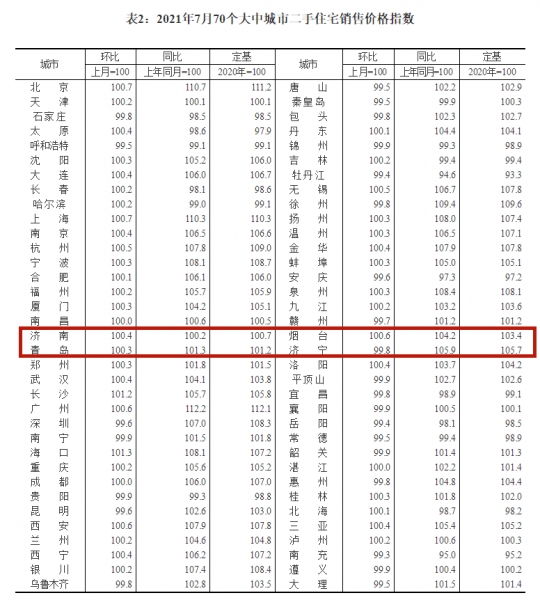 表2：2021年7月70个大中城市二手住宅销售价格指数

| 城市 | 环比 | 同比 | 定基 | 城市 | 环比 | 同比 | 定基 |
|---|---|---|---|---|---|---|---|
| | 上月=100 | 上年同月=100 | 2020年=100 | | 上月=100 | 上年同月=100 | 2020年=100 |
| 北京 | 100.7 | 110.7 | 111.2 | 唐山 | 99.5 | 102.2 | 102.9 |
| 天津 | 100.2 | 100.1 | 100.1 | 秦皇岛 | 99.5 | 99.9 | 100.3 |
| 石家庄 | 99.8 | 98.5 | 98.5 | 包头 | 99.8 | 102.3 | 102.7 |
| 太原 | 100.4 | 98.6 | 97.9 | 丹东 | 100.1 | 104.4 | 104.1 |
| 呼和浩特 | 99.5 | 99.1 | 99.1 | 锦州 | 99.9 | 99.3 | 98.9 |
| 沈阳 | 100.3 | 105.2 | 106.0 | 吉林 | 100.2 | 99.4 | 99.4 |
| 大连 | 100.4 | 106.0 | 106.7 | 牡丹江 | 99.4 | 94.6 | 93.3 |
| 长春 | 100.2 | 98.1 | 98.6 | 无锡 | 100.5 | 106.7 | 107.8 |
| 哈尔滨 | 100.2 | 99.0 | 99.1 | 徐州 | 99.8 | 109.4 | 109.6 |
| 上海 | 100.7 | 110.3 | 110.3 | 扬州 | 100.3 | 108.0 | 107.4 |
| 南京 | 100.4 | 106.5 | 106.6 | 温州 | 100.3 | 106.5 | 107.1 |
| 杭州 | 100.5 | 107.8 | 109.0 | 金华 | 100.4 | 107.9 | 107.8 |
| 宁波 | 100.3 | 108.1 | 108.7 | 蚌埠 | 100.3 | 105.0 | 105.1 |
| 合肥 | 100.1 | 106.1 | 106.0 | 安庆 | 99.6 | 97.3 | 97.2 |
| 福州 | 100.2 | 105.7 | 105.9 | 泉州 | 100.3 | 108.4 | 108.1 |
| 厦门 | 100.3 | 104.2 | 105.1 | 九江 | 100.2 | 103.2 | 103.6 |
| 南昌 | 100.0 | 100.6 | 100.5 | 赣州 | 99.7 | 101.2 | 101.2 |
| 济南 | 100.4 | 100.2 | 100.7 | 烟台 | 100.6 | 104.2 | 103.4 |
| 青岛 | 100.3 | 101.3 | 101.2 | 济宁 | 99.8 | 105.9 | 105.7 |
| 郑州 | 100.3 | 101.8 | 101.5 | 洛阳 | 100.4 | 103.7 | 104.2 |
| 武汉 | 100.4 | 104.1 | 103.8 | 平顶山 | 99.9 | 102.7 | 102.6 |
| 长沙 | 101.2 | 105.7 | 105.8 | 宜昌 | 99.8 | 98.9 | 99.1 |
| 广州 | 100.6 | 112.2 | 112.1 | 襄阳 | 99.9 | 100.5 | 100.1 |
| 深圳 | 99.6 | 107.0 | 108.3 | 岳阳 | 99.4 | 98.1 | 98.5 |
| 南宁 | 99.9 | 101.5 | 101.8 | 常德 | 99.5 | 99.4 | 98.9 |
| 海口 | 101.3 | 108.1 | 107.2 | 韶关 | 99.9 | 101.4 | 101.3 |
| 重庆 | 100.2 | 105.6 | 105.2 | 湛江 | 100.0 | 102.2 | 101.4 |
| 成都 | 100.0 | 106.0 | 107.0 | 惠州 | 99.8 | 104.8 | 104.4 |
| 贵阳 | 99.9 | 99.3 | 98.8 | 桂林 | 100.3 | 101.8 | 102.0 |
| 昆明 | 99.6 | 102.6 | 103.0 | 北海 | 100.1 | 98.7 | 98.2 |
| 西安 | 100.6 | 107.9 | 107.8 | 三亚 | 100.4 | 105.4 | 105.2 |
| 兰州 | 100.2 | 104.6 | 104.8 | 泸州 | 100.2 | 100.6 | 100.3 |
| 西宁 | 100.4 | 106.2 | 107.2 | 南充 | 99.3 | 95.0 | 95.2 |
| 银川 | 100.2 | 107.4 | 108.4 | 遵义 | 99.9 | 100.4 | 100.2 |
| 乌鲁木齐 | 99.8 | 102.8 | 103.5 | 大理 | 99.5 | 101.5 | 101.4 |